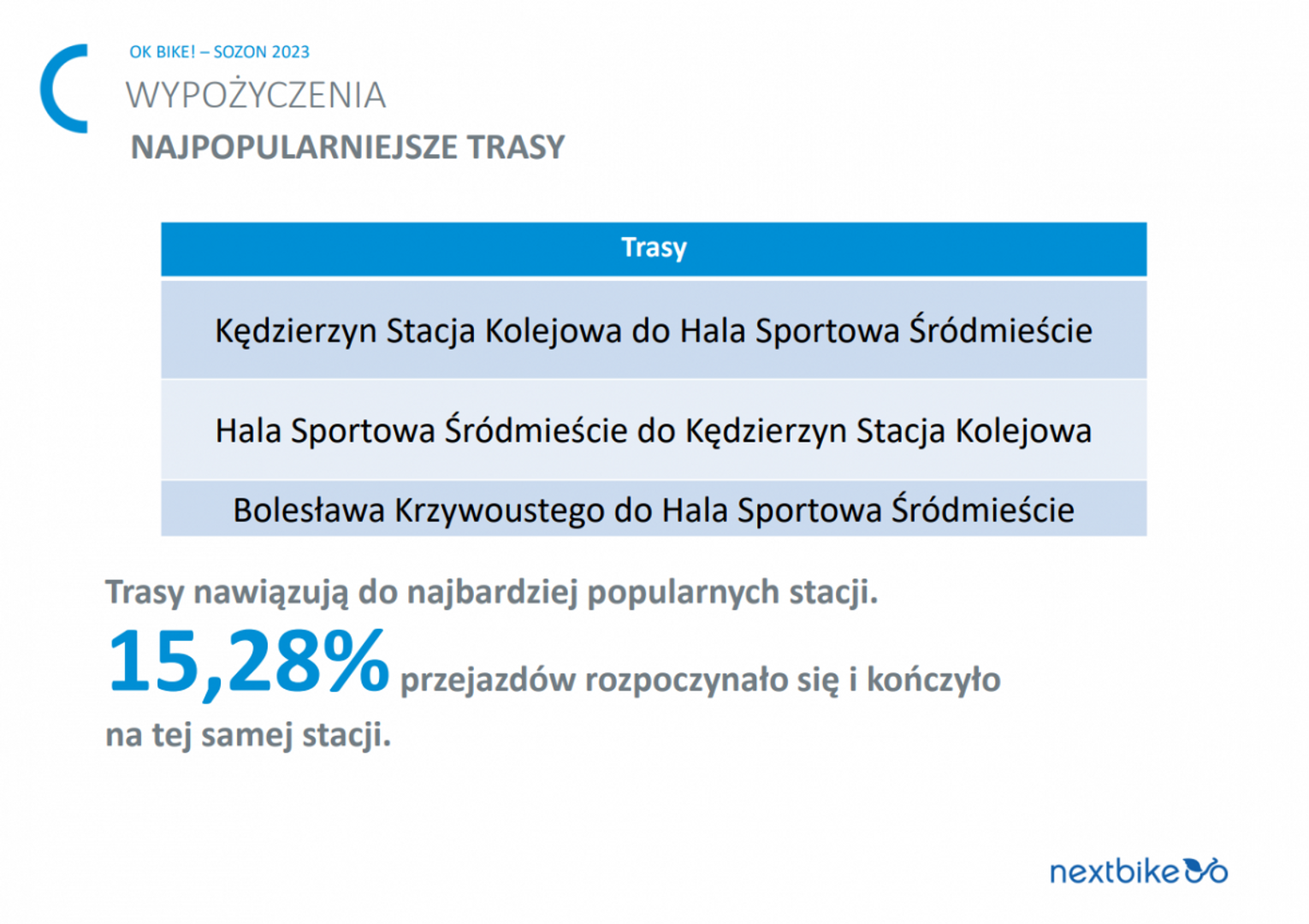 OK BIKE! – SOZON 2023
WYPOŻYCZENIA
NAJPOPULARNIEJSZE TRASY

| Trasy |
|---|
| Kędzierzyn Stacja Kolejowa do Hala Sportowa Śródmieście |
| Hala Sportowa Śródmieście do Kędzierzyn Stacja Kolejowa |
| Bolesława Krzywoustego do Hala Sportowa Śródmieście |

Trasy nawiązują do najbardziej popularnych stacji.

15,28% przejazdów rozpoczynało się i kończyło na tej samej stacji.

nextbike